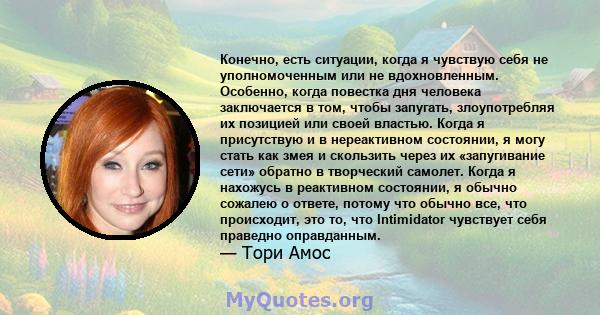 Конечно, есть ситуации, когда я чувствую себя не уполномоченным или не вдохновленным. Особенно, когда повестка дня человека заключается в том, чтобы запугать, злоупотребляя их позицией или своей властью. Когда я присутствую и в нереактивном состоянии, я могу стать как змея и скользить через их «запугивание сети» обратно в творческий самолет. Когда я нахожусь в реактивном состоянии, я обычно сожалею о ответе, потому что обычно все, что происходит, это то, что Intimidator чувствует себя праведно оправданным.
— Тори Амос

MyQuotes.org